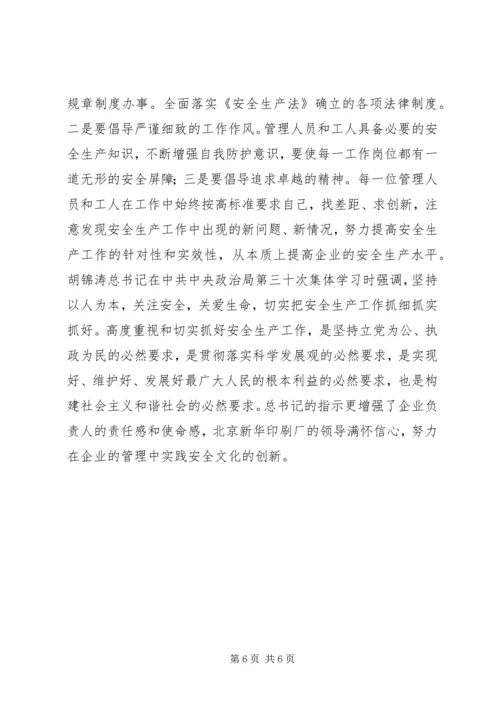 规章制度办事。全面落实《安全生产法》确立的各项法律制度。二是要倡导严谨细致的工作作风。管理人员和工人具备必要的安全生产知识，不断增强自我防护意识，要使每一工作岗位都有一道无形的安全屏障；三是要倡导追求卓越的精神。每一位管理人员和工人在工作中始终按高标准要求自己，找差距、求创新，注意发现安全生产工作中出现的新问题、新情况，努力提高安全生产工作的针对性和实效性，从本质上提高企业的安全生产水平。胡锦涛总书记在中共中央政治局第三十次集体学习时强调，坚持以人为本，关注安全，关爱生命，切实把安全生产工作抓细抓实抓好。高度重视和切实抓好安全生产工作，是坚持立党为公、执政为民的必然要求，是贯彻落实科学发展观的必然要求，是实现好、维护好、发展好最广大人民的根本利益的必然要求，也是构建社会主义和谐社会的必然要求。总书记的指示更增强了企业负责人的责任感和使命感，北京新华印刷厂的领导满怀信心，努力在企业的管理中实践安全文化的创新。

第6页 共6页